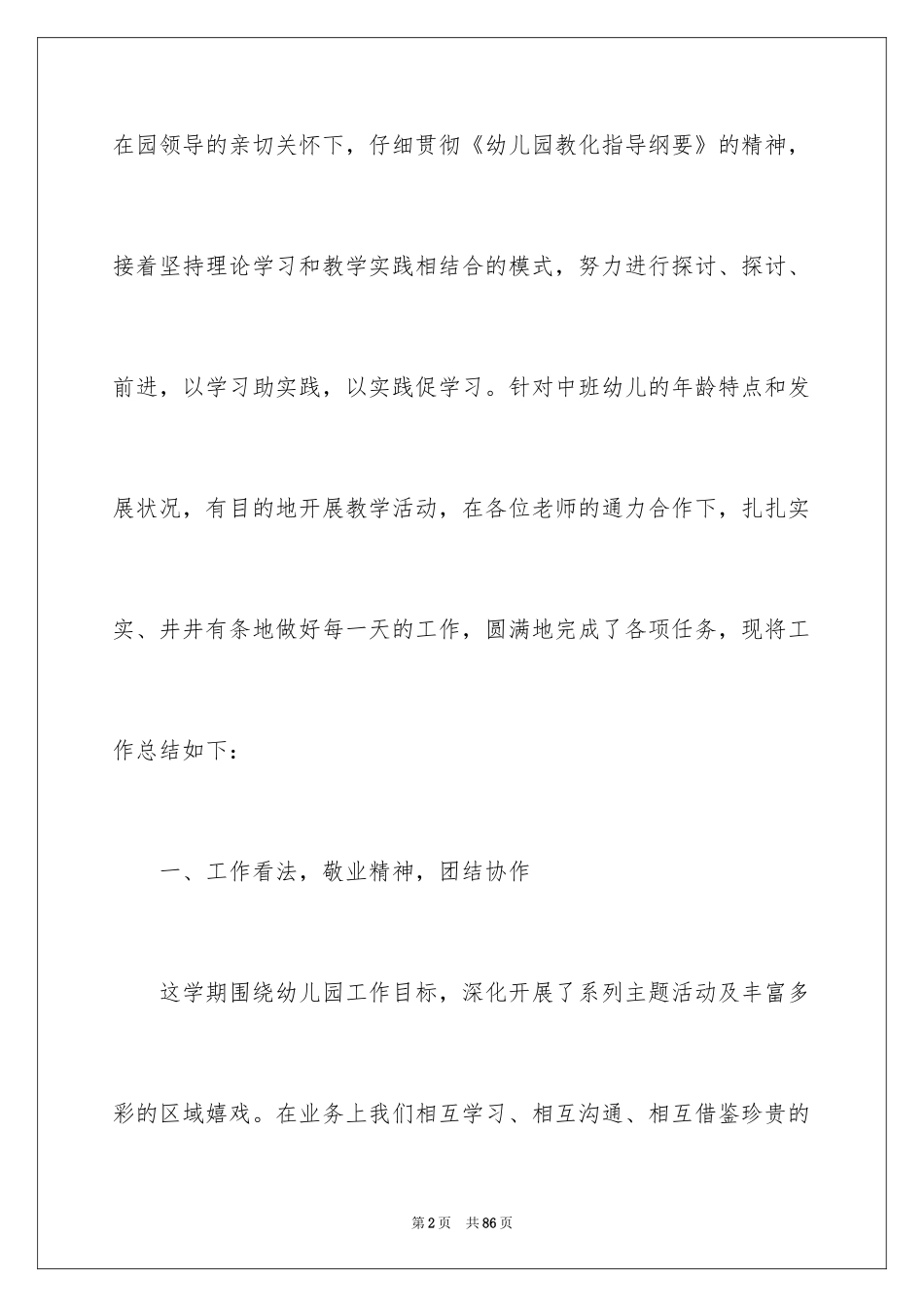 在园领导的亲切关怀下，仔细贯彻《幼儿园教化指导纲要》的精神，接着坚持理论学习和教学实践相结合的模式，努力进行探讨、探讨、前进，以学习助实践，以实践促学习。针对中班幼儿的年龄特点和发展状况，有目的地开展教学活动，在各位老师的通力合作下，扎扎实实、井井有条地做好每一天的工作，圆满地完成了各项任务，现将工作总结如下：

一、工作看法，敬业精神，团结协作

这学期围绕幼儿园工作目标，深化开展了系列主题活动及丰富多彩的区域嬉戏。在业务上我们相互学习、相互沟通、相互借鉴珍贵的

第2页　共86页